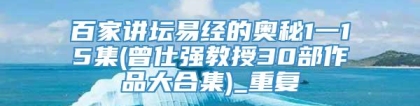 百家讲坛易经的奥秘1—15集(曾仕强教授30部作品大合集)_重复